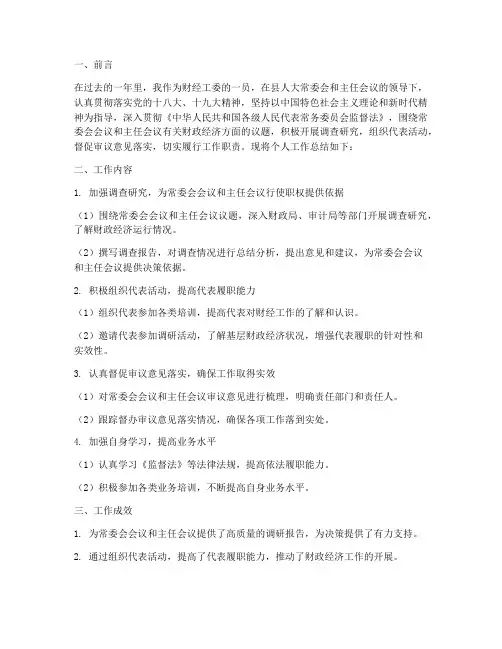 一、前言

在过去的一年里，我作为财经工委的一员，在县人大常委会和主任会议的领导下，认真贯彻落实党的十八大、十九大精神，坚持以中国特色社会主义理论和新时代精神为指导，深入贯彻《中华人民共和国各级人民代表常务委员会监督法》，围绕常委会会议和主任会议有关财政经济方面的议题，积极开展调查研究，组织代表活动，督促审议意见落实，切实履行工作职责。现将个人工作总结如下：

二、工作内容

1. 加强调查研究，为常委会会议和主任会议行使职权提供依据

（1）围绕常委会会议和主任会议议题，深入财政局、审计局等部门开展调查研究，了解财政经济运行情况。

（2）撰写调查报告，对调查情况进行总结分析，提出意见和建议，为常委会会议和主任会议提供决策依据。

2. 积极组织代表活动，提高代表履职能力

（1）组织代表参加各类培训，提高代表对财经工作的了解和认识。

（2）邀请代表参加调研活动，了解基层财政经济状况，增强代表履职的针对性和实效性。

3. 认真督促审议意见落实，确保工作取得实效

（1）对常委会会议和主任会议审议意见进行梳理，明确责任部门和责任人。

（2）跟踪督办审议意见落实情况，确保各项工作落到实处。

4. 加强自身学习，提高业务水平

（1）认真学习《监督法》等法律法规，提高依法履职能力。

（2）积极参加各类业务培训，不断提高自身业务水平。

三、工作成效

1. 为常委会会议和主任会议提供了高质量的调研报告，为决策提供了有力支持。

2. 通过组织代表活动，提高了代表履职能力，推动了财政经济工作的开展。